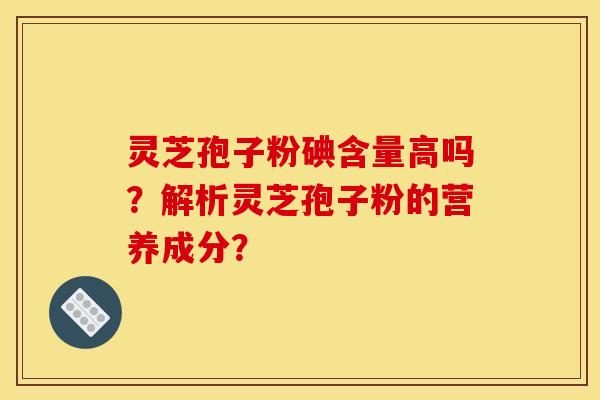 灵芝孢子粉碘含量高吗？解析灵芝孢子粉的营养成分?